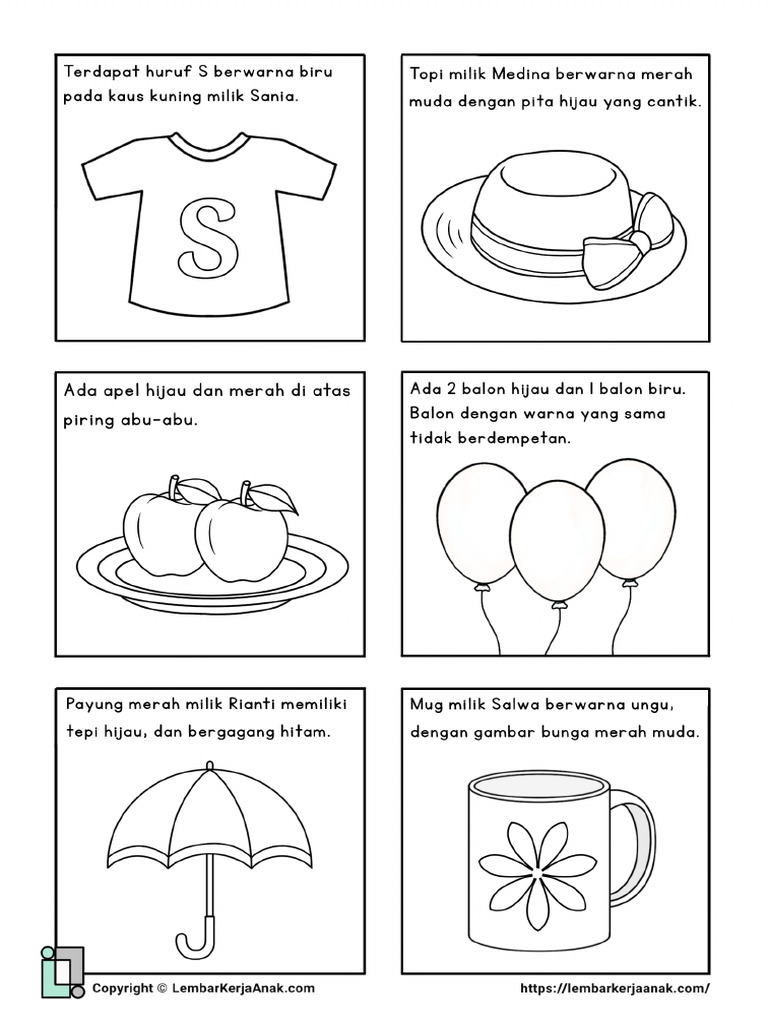 Terdapat huruf S berwarna biru pada kaus kuning milik Sania.

S

Topi milik Medina berwarna merah muda dengan pita hijau yang cantik.

Ada apel hijau dan merah di atas piring abu-abu.

Ada 2 balon hijau dan 1 balon biru. Balon dengan warna yang sama tidak berdempetan.

Payung merah milik Rianti memiliki tepi hijau, dan bergagang hitam.

Mug milik Salwa berwarna ungu, dengan gambar bunga merah muda.

Copyright © LembarKerjaAnak.com

https://lembarkerjaanak.com/